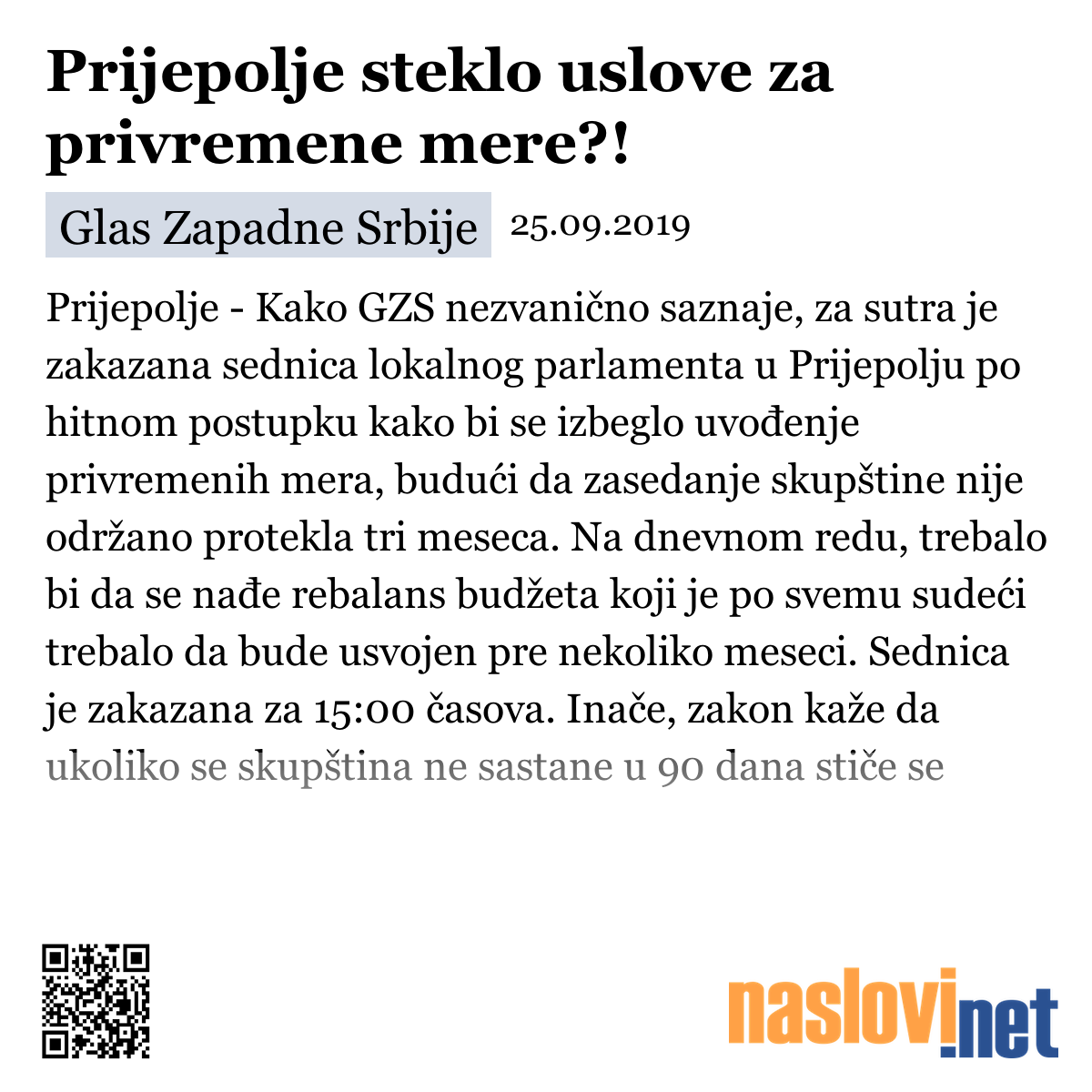 Prijepolje steklo uslove za privremene mere?!

Glas Zapadne Srbije 25.09.2019

Prijepolje - Kako GZS nezvanično saznaje, za sutra je zakazana sednica lokalnog parlamenta u Prijepolju po hitnom postupku kako bi se izbeglo uvođenje privremenih mera, budući da zasedanje skupštine nije održano protekla tri meseca. Na dnevnom redu, trebalo bi da se nađe rebalans budžeta koji je po svemu sudeći trebalo da bude usvojen pre nekoliko meseci. Sednica je zakazana za 15:00 časova. Inače, zakon kaže da ukoliko se skupština ne sastane u 90 dana stiče se

naslovi.net